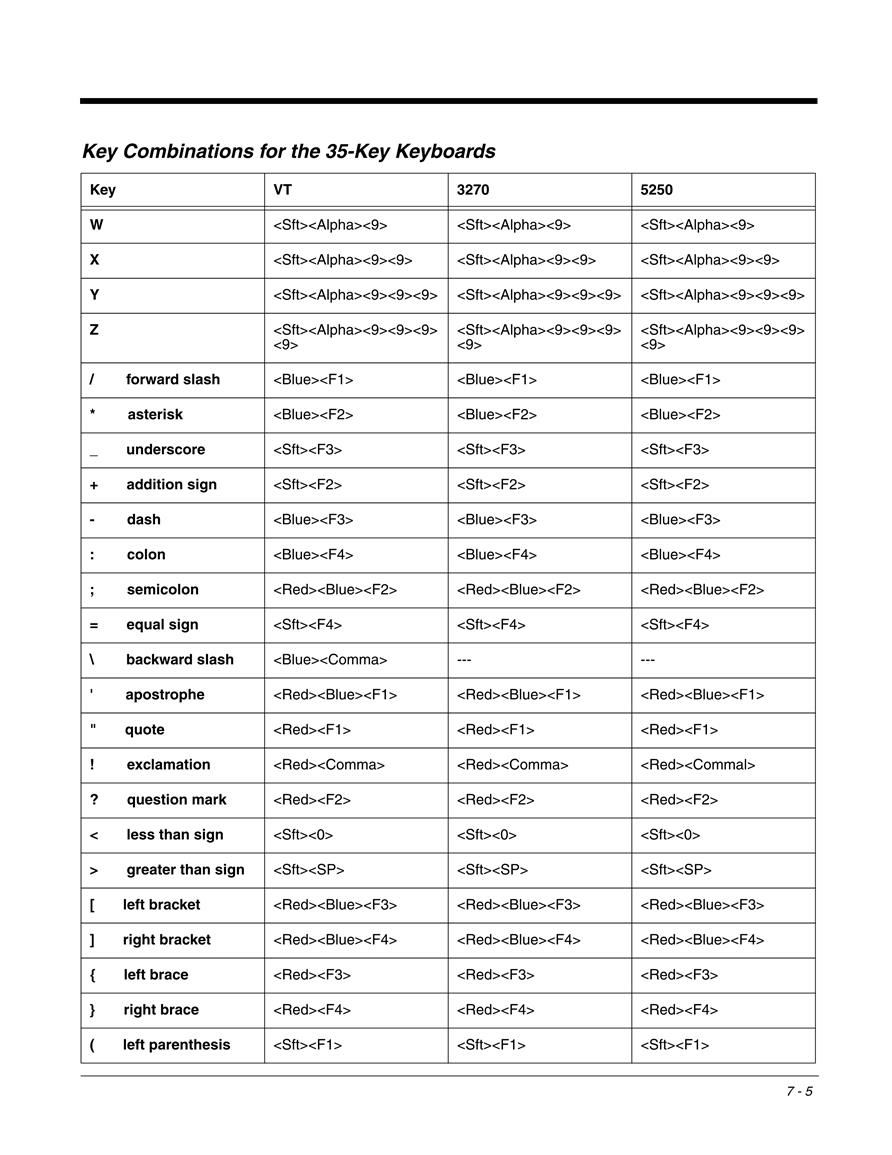 Key Combinations for the 35-Key Keyboards

| Key | VT | 3270 | 5250 |
|---|---|---|---|
| W | <Sft><Alpha><9> | <Sft><Alpha><9> | <Sft><Alpha><9> |
| X | <Sft><Alpha><9><9> | <Sft><Alpha><9><9> | <Sft><Alpha><9><9> |
| Y | <Sft><Alpha><9><9><9> | <Sft><Alpha><9><9><9> | <Sft><Alpha><9><9><9> |
| Z | <Sft><Alpha><9><9><9><9> | <Sft><Alpha><9><9><9><9> | <Sft><Alpha><9><9><9><9> |
| / forward slash | <Blue><F1> | <Blue><F1> | <Blue><F1> |
| * asterisk | <Blue><F2> | <Blue><F2> | <Blue><F2> |
| _ underscore | <Sft><F3> | <Sft><F3> | <Sft><F3> |
| + addition sign | <Sft><F2> | <Sft><F2> | <Sft><F2> |
| - dash | <Blue><F3> | <Blue><F3> | <Blue><F3> |
| : colon | <Blue><F4> | <Blue><F4> | <Blue><F4> |
| ; semicolon | <Red><Blue><F2> | <Red><Blue><F2> | <Red><Blue><F2> |
| = equal sign | <Sft><F4> | <Sft><F4> | <Sft><F4> |
| \ backward slash | <Blue><Comma> | --- | --- |
| ' apostrophe | <Red><Blue><F1> | <Red><Blue><F1> | <Red><Blue><F1> |
| " quote | <Red><F1> | <Red><F1> | <Red><F1> |
| ! exclamation | <Red><Comma> | <Red><Comma> | <Red><Commal> |
| ? question mark | <Red><F2> | <Red><F2> | <Red><F2> |
| < less than sign | <Sft><0> | <Sft><0> | <Sft><0> |
| > greater than sign | <Sft><SP> | <Sft><SP> | <Sft><SP> |
| [ left bracket | <Red><Blue><F3> | <Red><Blue><F3> | <Red><Blue><F3> |
| ] right bracket | <Red><Blue><F4> | <Red><Blue><F4> | <Red><Blue><F4> |
| { left brace | <Red><F3> | <Red><F3> | <Red><F3> |
| } right brace | <Red><F4> | <Red><F4> | <Red><F4> |
| ( left parenthesis | <Sft><F1> | <Sft><F1> | <Sft><F1> |

7 - 5